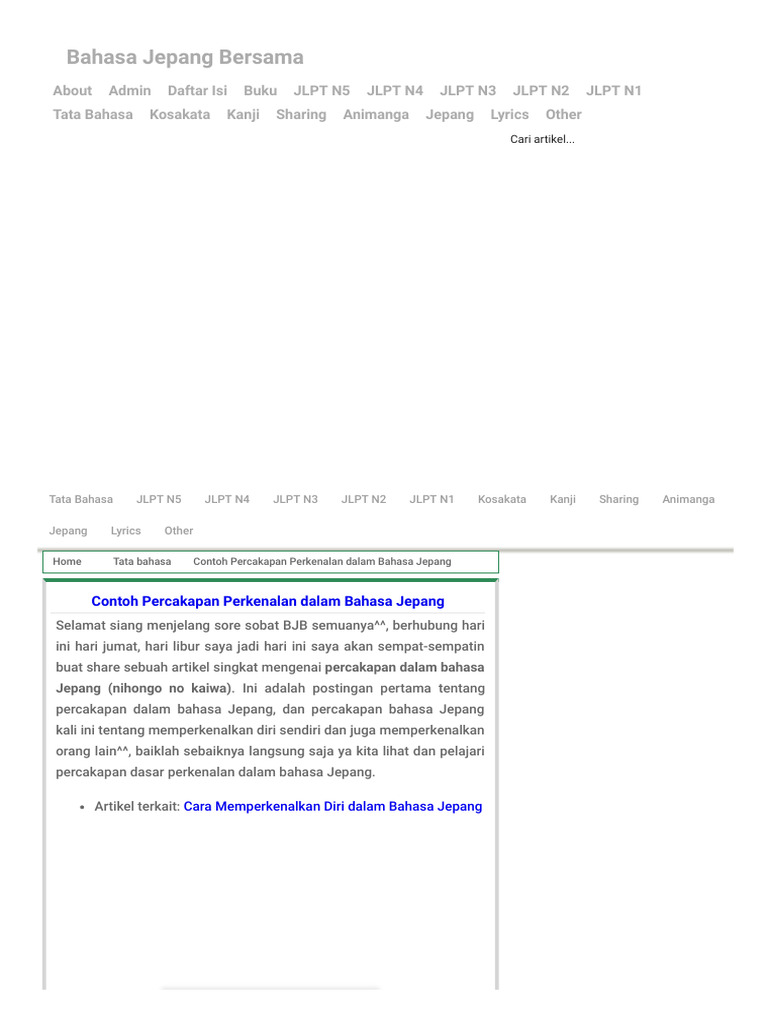 Bahasa Jepang Bersama

About Admin Daftar Isi Buku JLPT N5 JLPT N4 JLPT N3 JLPT N2 JLPT N1
Tata Bahasa Kosakata Kanji Sharing Animanga Jepang Lyrics Other

Cari artikel...

Tata Bahasa JLPT N5 JLPT N4 JLPT N3 JLPT N2 JLPT N1 Kosakata Kanji Sharing Animanga
Jepang Lyrics Other

Home Tata bahasa Contoh Percakapan Perkenalan dalam Bahasa Jepang

Contoh Percakapan Perkenalan dalam Bahasa Jepang

Selamat siang menjelang sore sobat BJB semuanya^^, berhubung hari ini hari jumat, hari libur saya jadi hari ini saya akan sempat-sempatin buat share sebuah artikel singkat mengenai percakapan dalam bahasa Jepang (nihongo no kaiwa). Ini adalah postingan pertama tentang percakapan dalam bahasa Jepang, dan percakapan bahasa Jepang kali ini tentang memperkenalkan diri sendiri dan juga memperkenalkan orang lain^^, baiklah sebaiknya langsung saja ya kita lihat dan pelajari percakapan dasar perkenalan dalam bahasa Jepang.

• Artikel terkait: Cara Memperkenalkan Diri dalam Bahasa Jepang